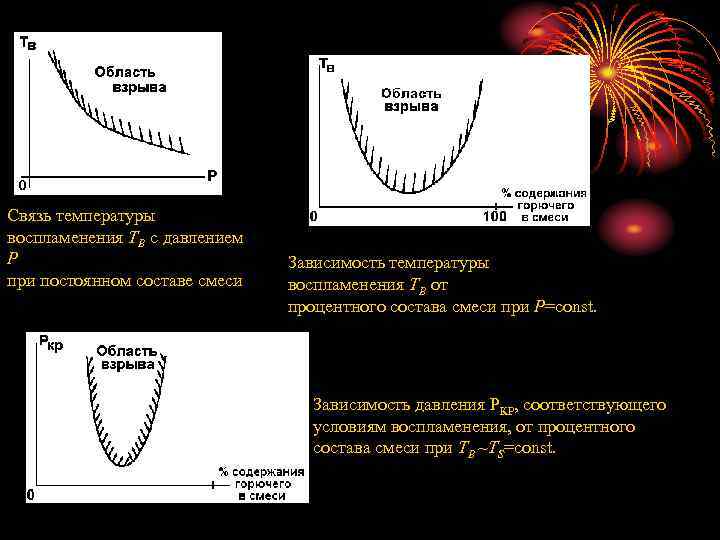 $T_B$

Область взрыва

0

P

Связь температуры воспламенения $T_B$ с давлением $P$ при постоянном составе смеси

$T_B$

Область взрыва

0

100

% содержания горючего в смеси

Зависимость температуры воспламенения $T_B$ от процентного состава смеси при $P$=const.

$P_{КР}$

Область взрыва

0

% содержания горючего в смеси

Зависимость давления $P_{КР}$, соответствующего условиям воспламенения, от процентного состава смеси при $T_B$~$T_S$=const.